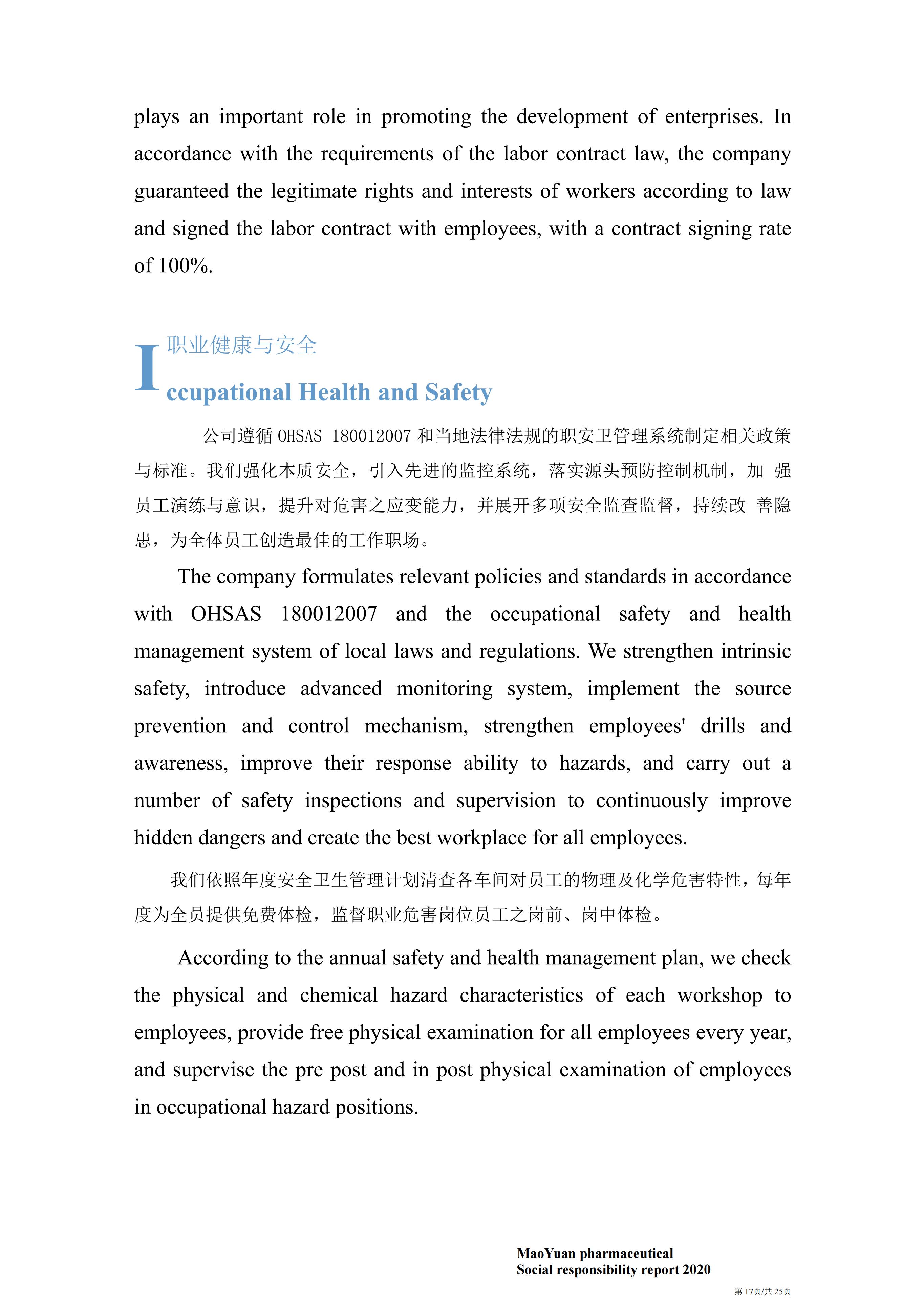 plays an important role in promoting the development of enterprises. In accordance with the requirements of the labor contract law, the company guaranteed the legitimate rights and interests of workers according to law and signed the labor contract with employees, with a contract signing rate of 100%.

I 职业健康与安全
ccupational Health and Safety

公司遵循 OHSAS 180012007 和当地法律法规的职安卫管理系统制定相关政策与标准。我们强化本质安全，引入先进的监控系统，落实源头预防控制机制，加 强员工演练与意识，提升对危害之应变能力，并展开多项安全监查监督，持续改 善隐患，为全体员工创造最佳的工作职场。

The company formulates relevant policies and standards in accordance with OHSAS 180012007 and the occupational safety and health management system of local laws and regulations. We strengthen intrinsic safety, introduce advanced monitoring system, implement the source prevention and control mechanism, strengthen employees' drills and awareness, improve their response ability to hazards, and carry out a number of safety inspections and supervision to continuously improve hidden dangers and create the best workplace for all employees.

我们依照年度安全卫生管理计划清查各车间对员工的物理及化学危害特性，每年度为全员提供免费体检，监督职业危害岗位员工之岗前、岗中体检。

According to the annual safety and health management plan, we check the physical and chemical hazard characteristics of each workshop to employees, provide free physical examination for all employees every year, and supervise the pre post and in post physical examination of employees in occupational hazard positions.

MaoYuan pharmaceutical
Social responsibility report 2020

第 17页/共 25页